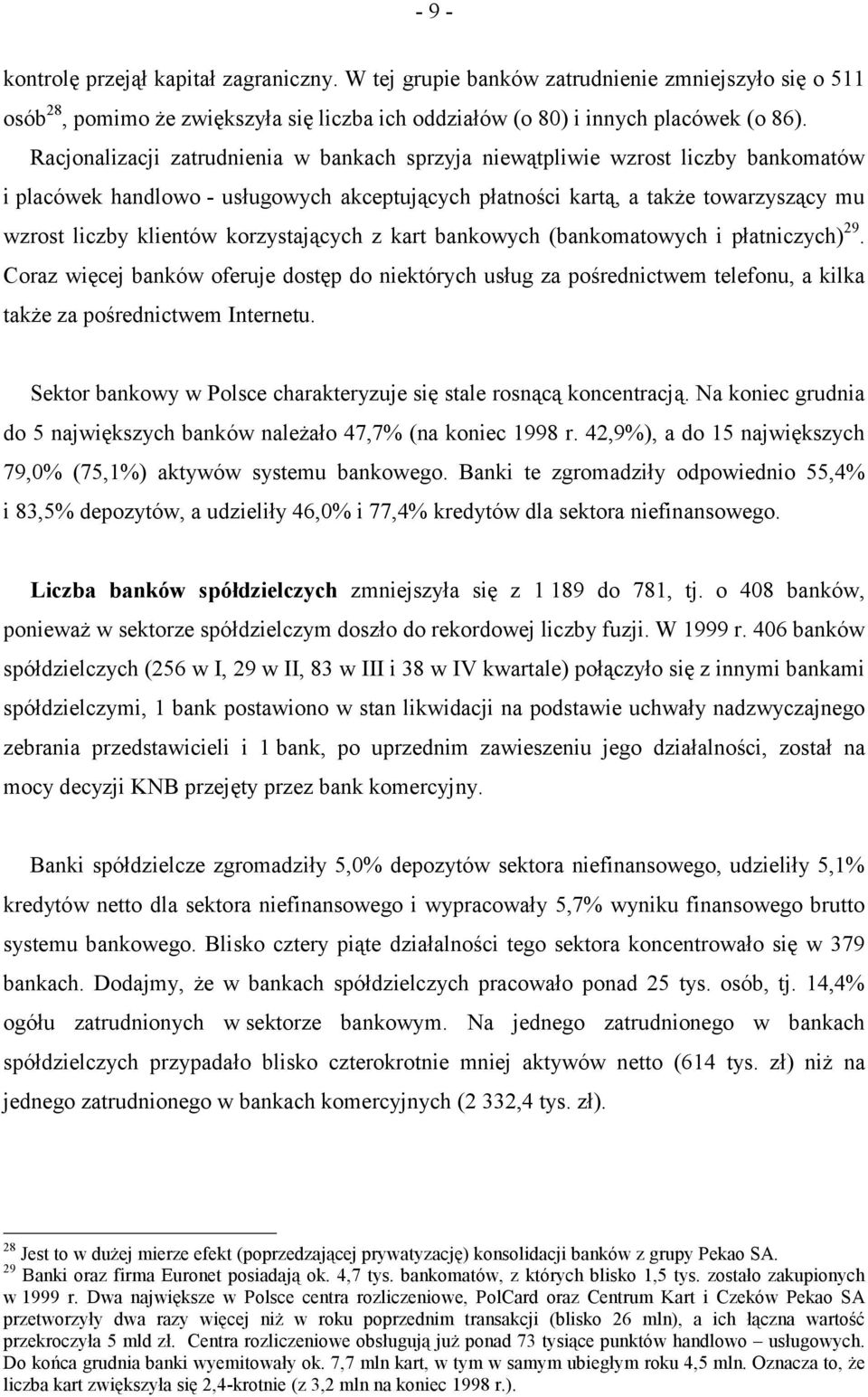 - 9 -

kontrolę przejął kapitał zagraniczny. W tej grupie banków zatrudnienie zmniejszyło się o 511 osób$^{28}$, pomimo że zwiększyła się liczba ich oddziałów (o 80) i innych placówek (o 86). Racjonalizacji zatrudnienia w bankach sprzyja niewątpliwie wzrost liczby bankomatów i placówek handlowo - usługowych akceptujących płatności kartą, a także towarzyszący mu wzrost liczby klientów korzystających z kart bankowych (bankomatowych i płatniczych)$^{29}$. Coraz więcej banków oferuje dostęp do niektórych usług za pośrednictwem telefonu, a kilka także za pośrednictwem Internetu.

Sektor bankowy w Polsce charakteryzuje się stale rosnącą koncentracją. Na koniec grudnia do 5 największych banków należało 47,7% (na koniec 1998 r. 42,9%), a do 15 największych 79,0% (75,1%) aktywów systemu bankowego. Banki te zgromadziły odpowiednio 55,4% i 83,5% depozytów, a udzieliły 46,0% i 77,4% kredytów dla sektora niefinansowego.

Liczba banków spółdzielczych zmniejszyła się z 1 189 do 781, tj. o 408 banków, ponieważ w sektorze spółdzielczym doszło do rekordowej liczby fuzji. W 1999 r. 406 banków spółdzielczych (256 w I, 29 w II, 83 w III i 38 w IV kwartale) połączyło się z innymi bankami spółdzielczymi, 1 bank postawiono w stan likwidacji na podstawie uchwały nadzwyczajnego zebrania przedstawicieli i 1 bank, po uprzednim zawieszeniu jego działalności, został na mocy decyzji KNB przejęty przez bank komercyjny.

Banki spółdzielcze zgromadziły 5,0% depozytów sektora niefinansowego, udzieliły 5,1% kredytów netto dla sektora niefinansowego i wypracowały 5,7% wyniku finansowego brutto systemu bankowego. Blisko cztery piąte działalności tego sektora koncentrowało się w 379 bankach. Dodajmy, że w bankach spółdzielczych pracowało ponad 25 tys. osób, tj. 14,4% ogółu zatrudnionych w sektorze bankowym. Na jednego zatrudnionego w bankach spółdzielczych przypadało blisko czterokrotnie mniej aktywów netto (614 tys. zł) niż na jednego zatrudnionego w bankach komercyjnych (2 332,4 tys. zł).

$^{28}$ Jest to w dużej mierze efekt (poprzedzającej prywatyzację) konsolidacji banków z grupy Pekao SA.
$^{29}$ Banki oraz firma Euronet posiadają ok. 4,7 tys. bankomatów, z których blisko 1,5 tys. zostało zakupionych w 1999 r. Dwa największe w Polsce centra rozliczeniowe, PolCard oraz Centrum Kart i Czeków Pekao SA przetworzyły dwa razy więcej niż w roku poprzednim transakcji (blisko 26 mln), a ich łączna wartość przekroczyła 5 mld zł. Centra rozliczeniowe obsługują już ponad 73 tysiące punktów handlowo – usługowych. Do końca grudnia banki wyemitowały ok. 7,7 mln kart, w tym w samym ubiegłym roku 4,5 mln. Oznacza to, że liczba kart zwiększyła się 2,4-krotnie (z 3,2 mln na koniec 1998 r.).